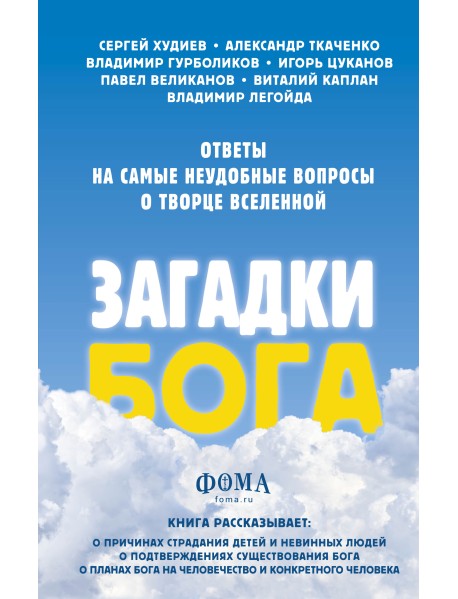 СЕРГЕЙ ХУДИЕВ • АЛЕКСАНДР ТКАЧЕНКО
ВЛАДИМИР ГУРБОЛИКОВ • ИГОРЬ ЦУКАНОВ
ПАВЕЛ ВЕЛИКАНОВ • ВИТАЛИЙ КАПЛАН
ВЛАДИМИР ЛЕГОЙДА

ОТВЕТЫ
НА САМЫЕ НЕУДОБНЫЕ ВОПРОСЫ
О ТВОРЦЕ ВСЕЛЕННОЙ

ЗАГАДКИ
БОГА

ФОМА
foma.ru

КНИГА РАССКАЗЫВАЕТ:
О ПРИЧИНАХ СТРАДАНИЯ ДЕТЕЙ И НЕВИННЫХ ЛЮДЕЙ
О ПОДТВЕРЖДЕНИЯХ СУЩЕСТВОВАНИЯ БОГА
О ПЛАНАХ БОГА НА ЧЕЛОВЕЧЕСТВО И КОНКРЕТНОГО ЧЕЛОВЕКА